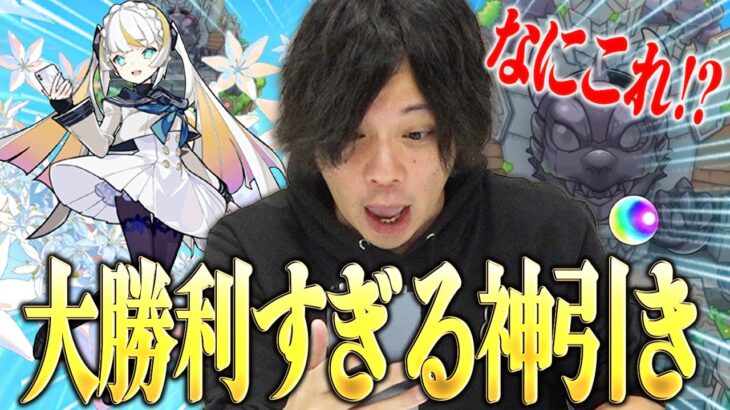 なにこれ!?

大勝利すぎる神引き